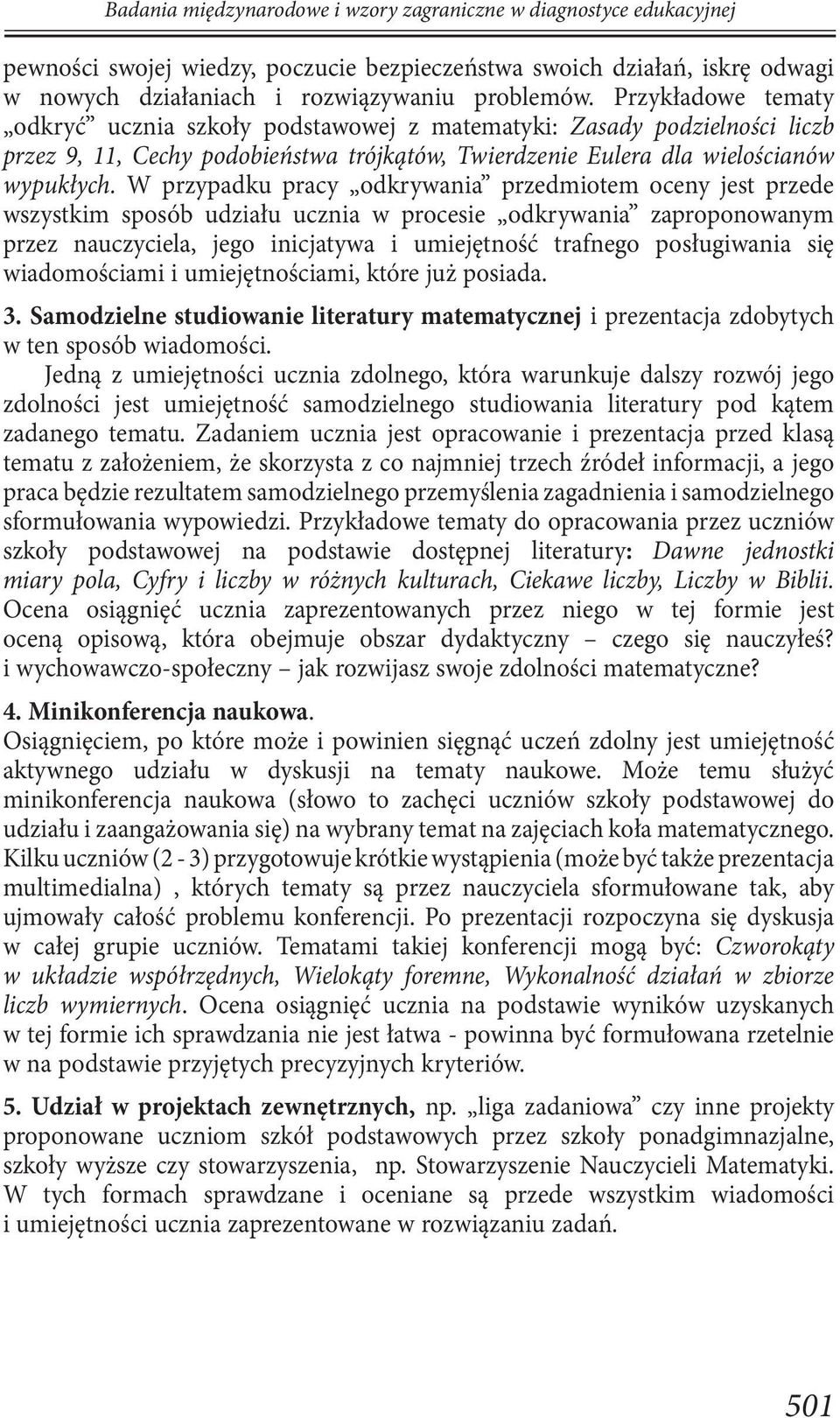 Badania międzynarodowe i wzory zagraniczne w diagnostyce edukacyjnej

pewności swojej wiedzy, poczucie bezpieczeństwa swoich działań, iskrę odwagi w nowych działaniach i rozwiązywaniu problemów. Przykładowe tematy „odkryć” ucznia szkoły podstawowej z matematyki: Zasady podzielności liczb przez 9, 11, Cechy podobieństwa trójkątów, Twierdzenie Eulera dla wielościanów wypukłych. W przypadku pracy „odkrywania” przedmiotem oceny jest przede wszystkim sposób udziału ucznia w procesie „odkrywania” zaproponowanym przez nauczyciela, jego inicjatywa i umiejętność trafnego posługiwania się wiadomościami i umiejętnościami, które już posiada.

3. Samodzielne studiowanie literatury matematycznej i prezentacja zdobytych w ten sposób wiadomości.
Jedną z umiejętności ucznia zdolnego, która warunkuje dalszy rozwój jego zdolności jest umiejętność samodzielnego studiowania literatury pod kątem zadanego tematu. Zadaniem ucznia jest opracowanie i prezentacja przed klasą tematu z założeniem, że skorzysta z co najmniej trzech źródeł informacji, a jego praca będzie rezultatem samodzielnego przemyślenia zagadnienia i samodzielnego sformułowania wypowiedzi. Przykładowe tematy do opracowania przez uczniów szkoły podstawowej na podstawie dostępnej literatury: Dawne jednostki miary pola, Cyfry i liczby w różnych kulturach, Ciekawe liczby, Liczby w Biblii. Ocena osiągnięć ucznia zaprezentowanych przez niego w tej formie jest oceną opisową, która obejmuje obszar dydaktyczny – czego się nauczyłeś? i wychowawczo-społeczny – jak rozwijasz swoje zdolności matematyczne?

4. Minikonferencja naukowa.
Osiągnięciem, po które może i powinien sięgnąć uczeń zdolny jest umiejętność aktywnego udziału w dyskusji na tematy naukowe. Może temu służyć minikonferencja naukowa (słowo to zachęci uczniów szkoły podstawowej do udziału i zaangażowania się) na wybrany temat na zajęciach koła matematycznego. Kilku uczniów (2 - 3) przygotowuje krótkie wystąpienia (może być także prezentacja multimedialna) , których tematy są przez nauczyciela sformułowane tak, aby ujmowały całość problemu konferencji. Po prezentacji rozpoczyna się dyskusja w całej grupie uczniów. Tematami takiej konferencji mogą być: Czworokąty w układzie współrzędnych, Wielokąty foremne, Wykonalność działań w zbiorze liczb wymiernych. Ocena osiągnięć ucznia na podstawie wyników uzyskanych w tej formie ich sprawdzania nie jest łatwa - powinna być formułowana rzetelnie w na podstawie przyjętych precyzyjnych kryteriów.

5. Udział w projektach zewnętrznych, np. „liga zadaniowa” czy inne projekty proponowane uczniom szkół podstawowych przez szkoły ponadgimnazjalne, szkoły wyższe czy stowarzyszenia, np. Stowarzyszenie Nauczycieli Matematyki. W tych formach sprawdzane i oceniane są przede wszystkim wiadomości i umiejętności ucznia zaprezentowane w rozwiązaniu zadań.

501